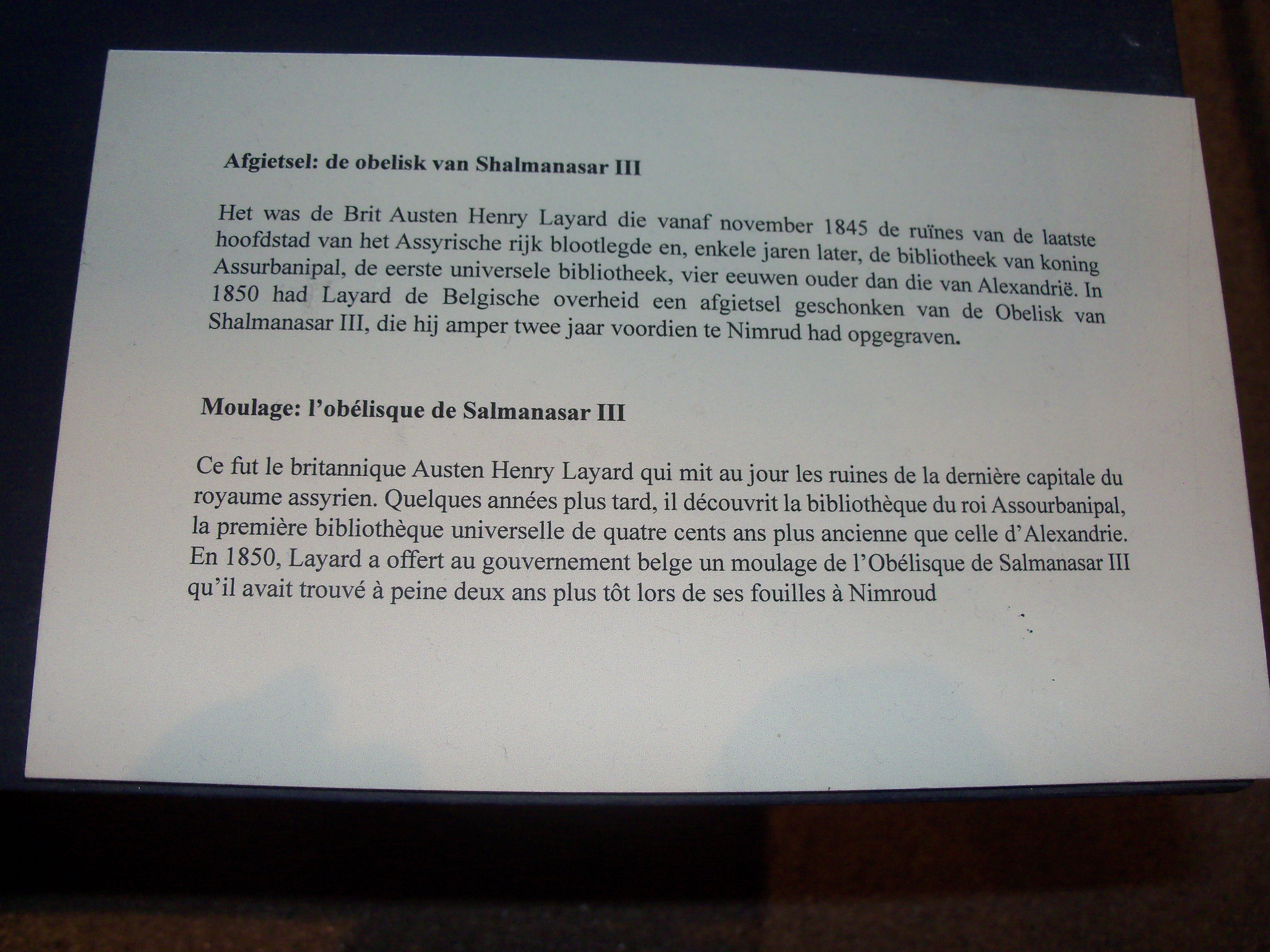 Afgietsel: de obelisk van Shalmanasar III

Het was de Brit Austen Henry Layard die vanaf november 1845 de ruïnes van de laatste hoofdstad van het Assyrische rijk blootlegde en, enkele jaren later, de bibliotheek van koning Assurbanipal, de eerste universele bibliotheek, vier eeuwen ouder dan die van Alexandrië. In 1850 had Layard de Belgische overheid een afgietsel geschonken van de Obelisk van Shalmanasar III, die hij amper twee jaar voordien te Nimrud had opgegraven.

Moulage: l'obélisque de Salmanasar III

Ce fut le britannique Austen Henry Layard qui mit au jour les ruines de la dernière capitale du royaume assyrien. Quelques années plus tard, il découvrit la bibliothèque du roi Assourbanipal, la première bibliothèque universelle de quatre cents ans plus ancienne que celle d'Alexandrie. En 1850, Layard a offert au gouvernement belge un moulage de l'Obélisque de Salmanasar III qu'il avait trouvé à peine deux ans plus tôt lors de ses fouilles à Nimroud